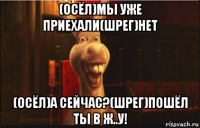 (ОСЁЛ)МЫ УЖЕ ПРИЕХАЛИ(ШРЕГ)НЕТ

(ОСЁЛ)А СЕЙЧАС?(ШРЕГ)ПОШЁЛ ТЫ В Ж..У!

risovach.ru